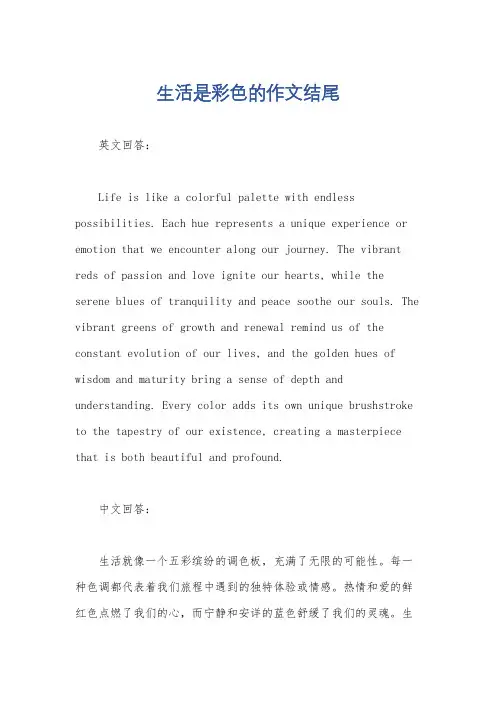 生活是彩色的作文结尾

英文回答：

Life is like a colorful palette with endless possibilities. Each hue represents a unique experience or emotion that we encounter along our journey. The vibrant reds of passion and love ignite our hearts, while the serene blues of tranquility and peace soothe our souls. The vibrant greens of growth and renewal remind us of the constant evolution of our lives, and the golden hues of wisdom and maturity bring a sense of depth and understanding. Every color adds its own unique brushstroke to the tapestry of our existence, creating a masterpiece that is both beautiful and profound.

中文回答：

生活就像一个五彩缤纷的调色板，充满了无限的可能性。每一种色调都代表着我们旅程中遇到的独特体验或情感。热情和爱的鲜红色点燃了我们的心，而宁静和安详的蓝色舒缓了我们的灵魂。生